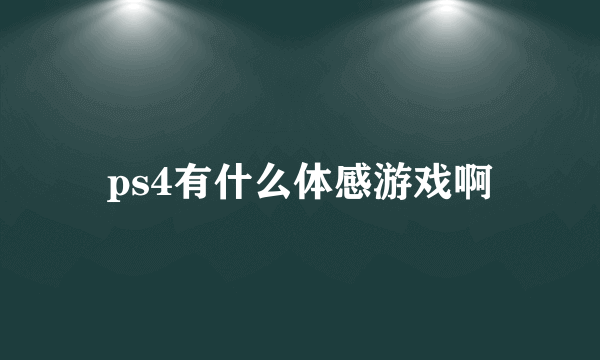 ps4有什么体感游戏啊